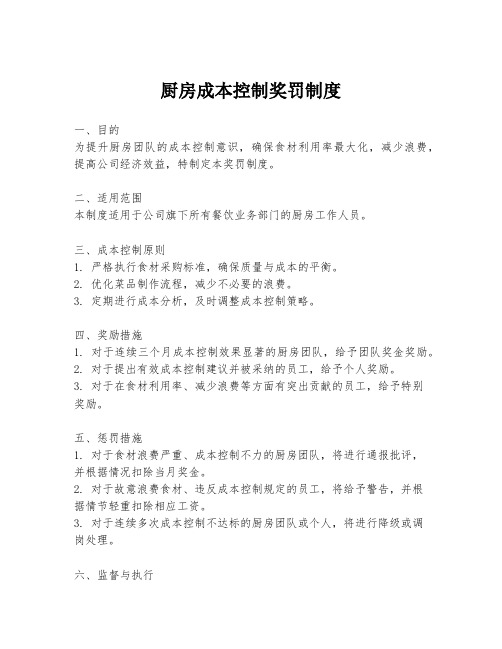 厨房成本控制奖罚制度

一、目的
为提升厨房团队的成本控制意识，确保食材利用率最大化，减少浪费，提高公司经济效益，特制定本奖罚制度。

二、适用范围
本制度适用于公司旗下所有餐饮业务部门的厨房工作人员。

三、成本控制原则
1. 严格执行食材采购标准，确保质量与成本的平衡。
2. 优化菜品制作流程，减少不必要的浪费。
3. 定期进行成本分析，及时调整成本控制策略。

四、奖励措施
1. 对于连续三个月成本控制效果显著的厨房团队，给予团队奖金奖励。
2. 对于提出有效成本控制建议并被采纳的员工，给予个人奖励。
3. 对于在食材利用率、减少浪费等方面有突出贡献的员工，给予特别奖励。

五、惩罚措施
1. 对于食材浪费严重、成本控制不力的厨房团队，将进行通报批评，并根据情况扣除当月奖金。
2. 对于故意浪费食材、违反成本控制规定的员工，将给予警告，并根据情节轻重扣除相应工资。
3. 对于连续多次成本控制不达标的厨房团队或个人，将进行降级或调岗处理。

六、监督与执行